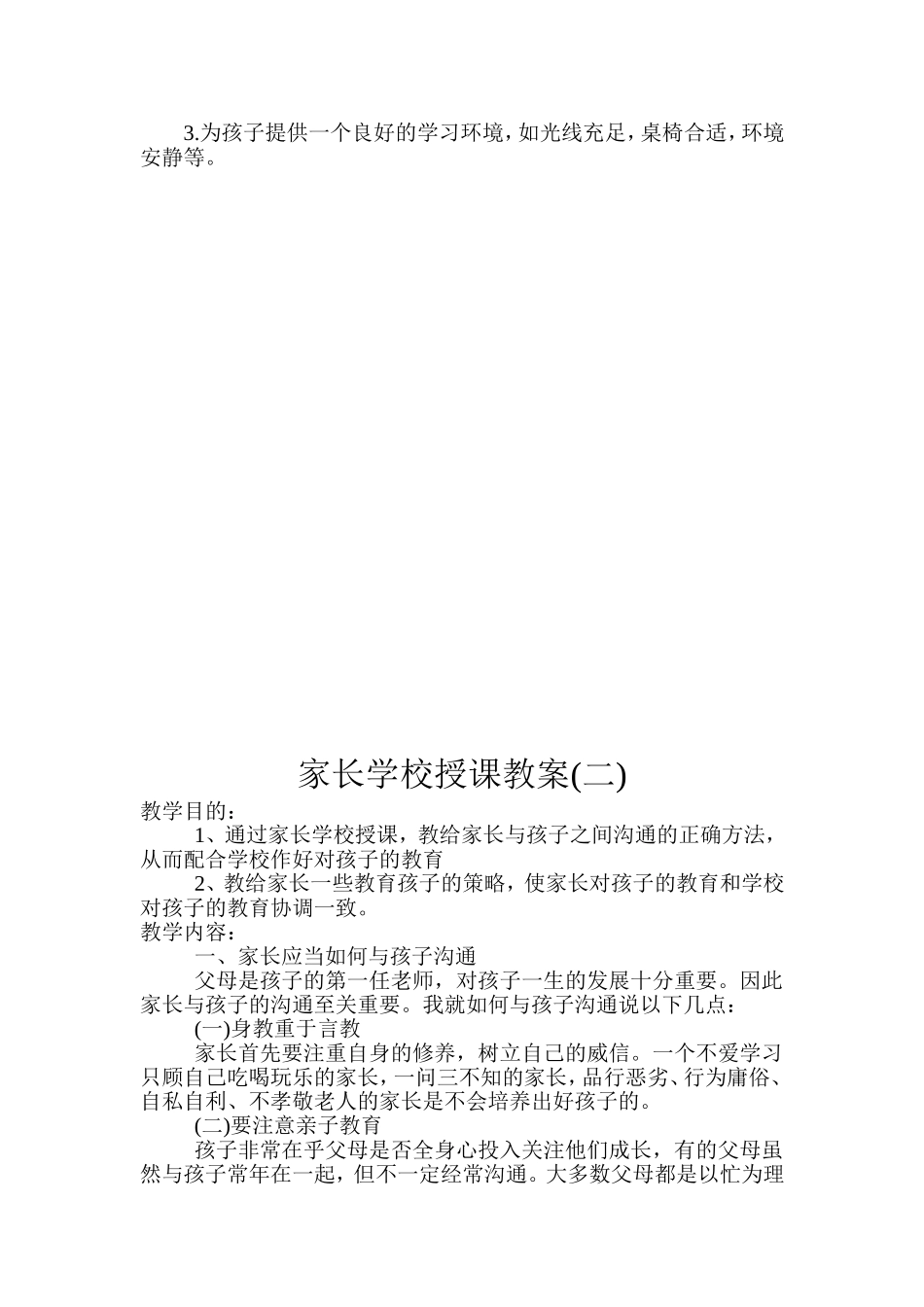 3.为孩子提供一个良好的学习环境，如光线充足，桌椅合适，环境安静等。

家长学校授课教案(二)

教学目的：

1、通过家长学校授课，教给家长与孩子之间沟通的正确方法，从而配合学校作好对孩子的教育

2、教给家长一些教育孩子的策略，使家长对孩子的教育和学校对孩子的教育协调一致。

教学内容：

一、家长应当如何与孩子沟通

父母是孩子的第一任老师，对孩子一生的发展十分重要。因此家长与孩子的沟通至关重要。我就如何与孩子沟通说以下几点：

(一)身教重于言教

家长首先要注重自身的修养，树立自己的威信。一个不爱学习只顾自己吃喝玩乐的家长，一问三不知的家长，品行恶劣、行为庸俗、自私自利、不孝敬老人的家长是不会培养出好孩子的。

(二)要注意亲子教育

孩子非常在乎父母是否全身心投入关注他们成长，有的父母虽然与孩子常年在一起，但不一定经常沟通。大多数父母都是以忙为理